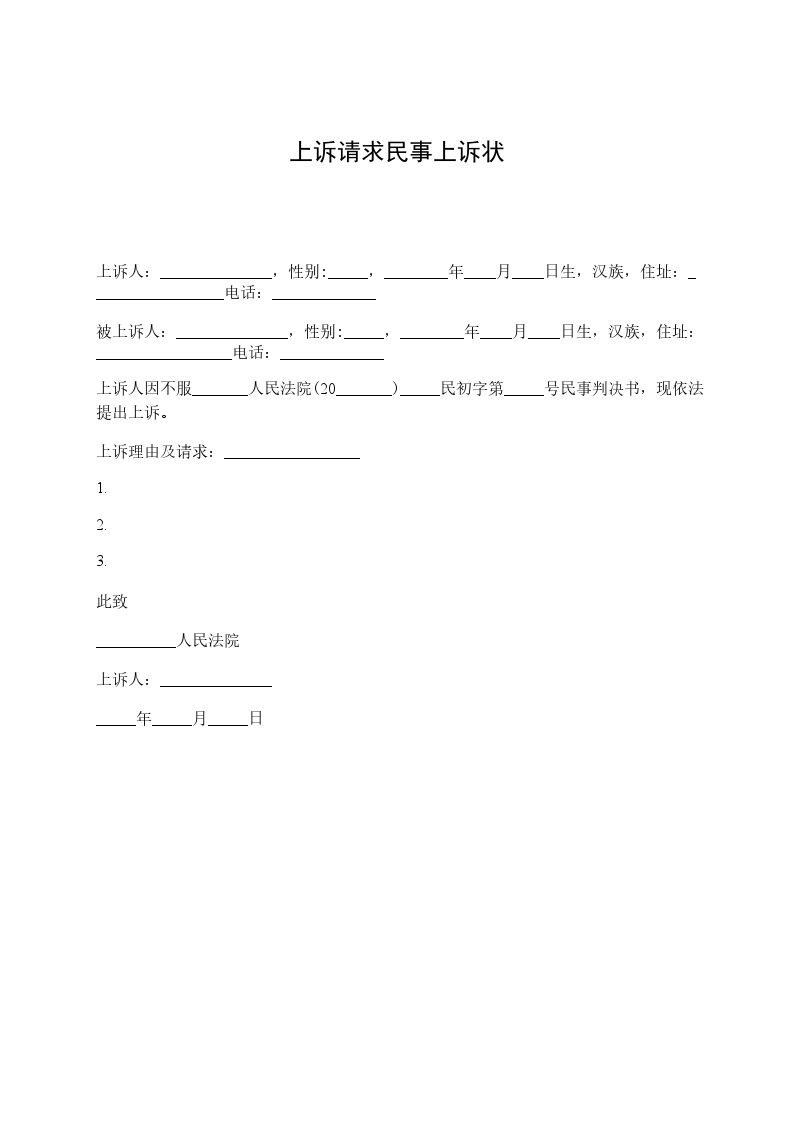 上诉请求民事上诉状

上诉人：______________，性别:_____，________年____月____日生，汉族，住址：_________________电话：_____________

被上诉人：______________，性别:_____，________年____月____日生，汉族，住址：_________________电话：_____________

上诉人因不服_______人民法院(20_______)_____民初字第_____号民事判决书，现依法提出上诉。

上诉理由及请求：_________________

1.

2.

3.

此致

__________人民法院

上诉人：______________

_____年_____月_____日